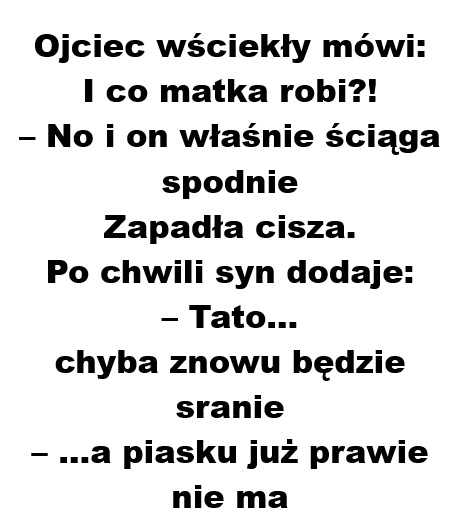 Ojciec wściekły mówi:
I co matka robi?!
– No i on właśnie ściąga spodnie
Zapadła cisza.
Po chwili syn dodaje:
– Tato...
chyba znowu będzie sranie
– ...a piasku już prawie nie ma